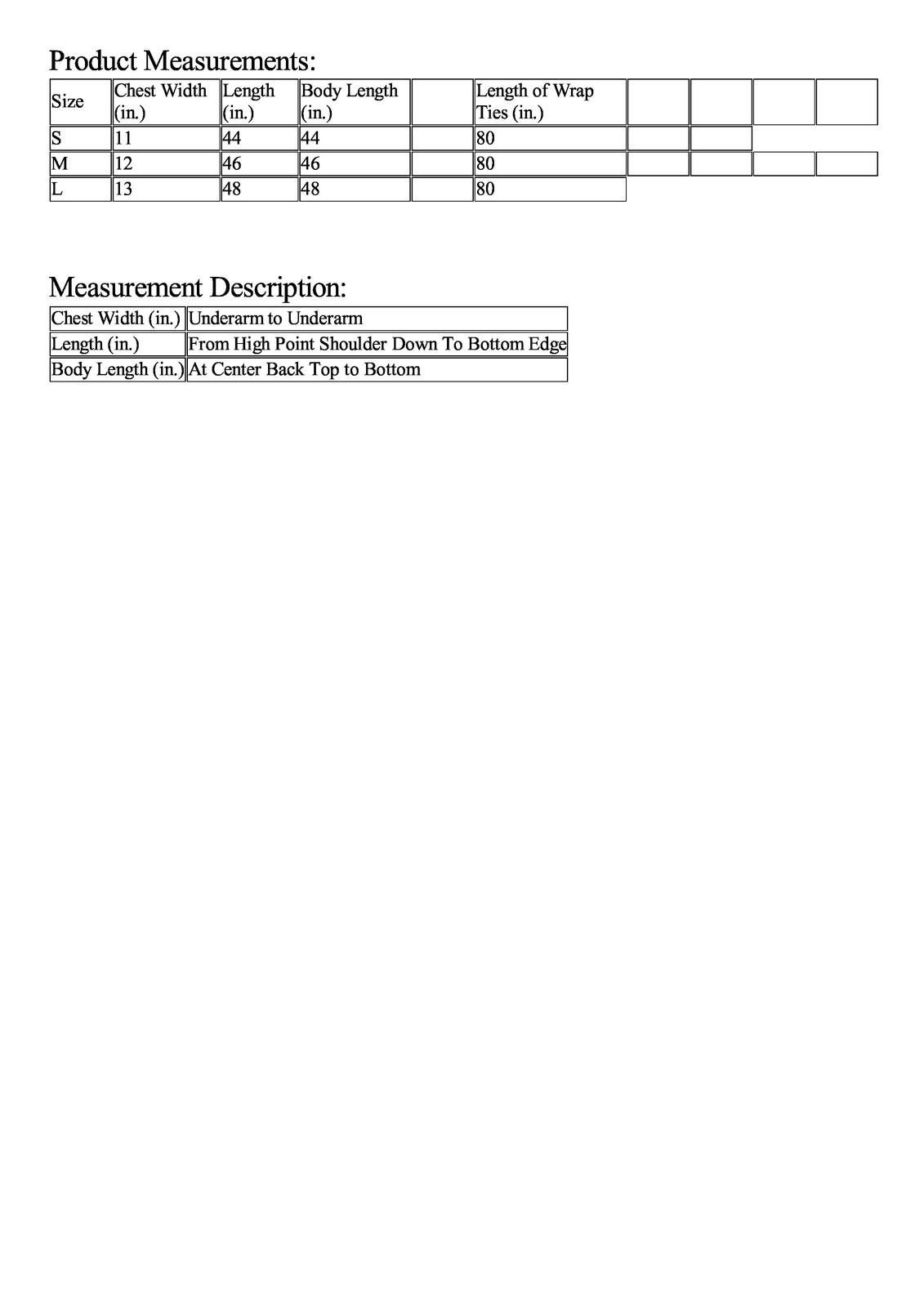 Product Measurements:

| Size | Chest Width (in.) | Length (in.) | Body Length (in.) |  | Length of Wrap Ties (in.) |  |  |  |  |
|---|---|---|---|---|---|---|---|---|---|
| S | 11 | 44 | 44 |  | 80 |  |  |  |  |
| M | 12 | 46 | 46 |  | 80 |  |  |  |  |
| L | 13 | 48 | 48 |  | 80 |  |  |  |  |

Measurement Description:

| Chest Width (in.) | Underarm to Underarm |
|---|---|
| Length (in.) | From High Point Shoulder Down To Bottom Edge |
| Body Length (in.) | At Center Back Top to Bottom |